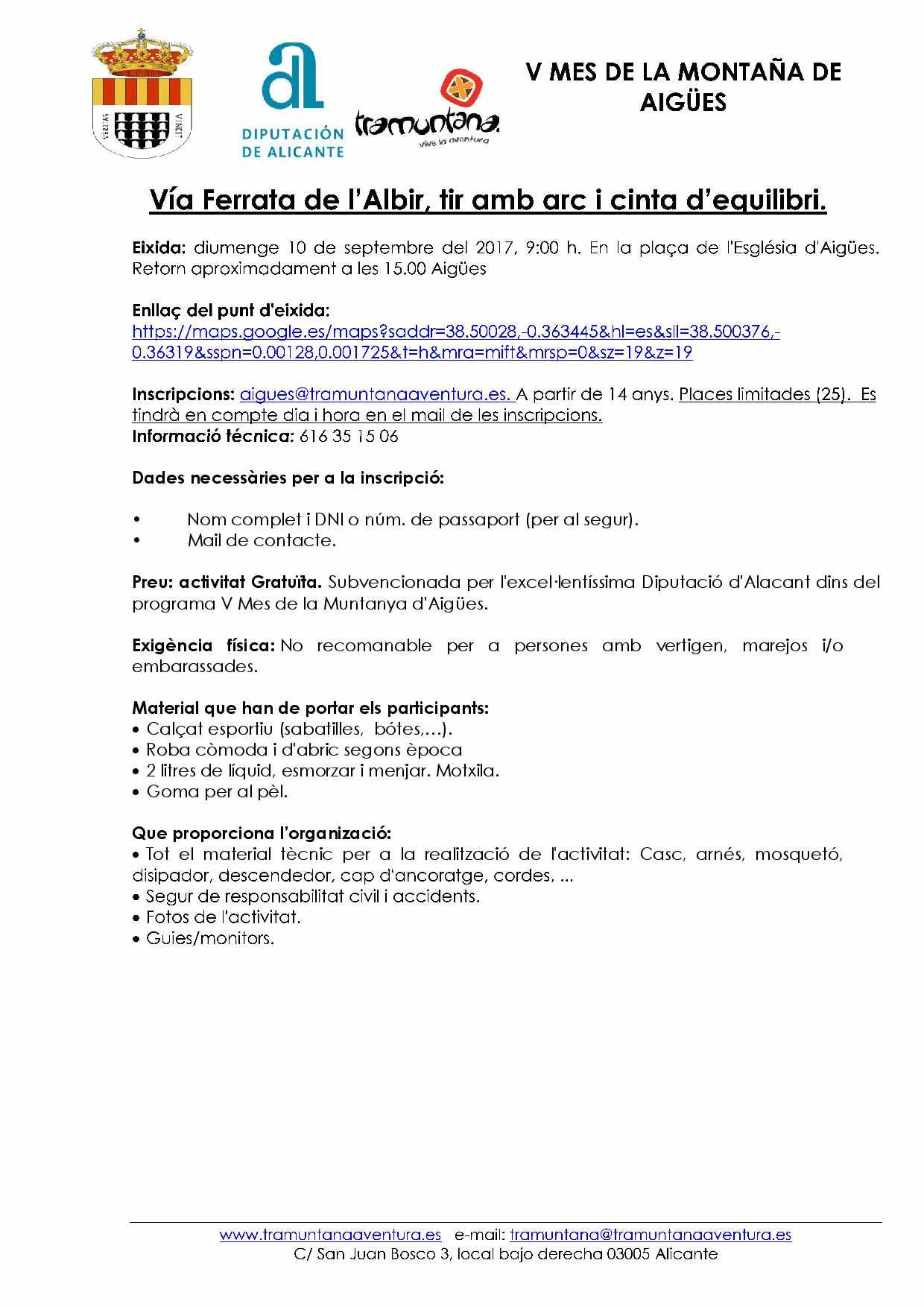 VERITAS VINCIT

DIPUTACIÓN DE ALICANTE

tramuntana. vive la aventura

V MES DE LA MONTAÑA DE AIGÜES

Vía Ferrata de l'Albir, tir amb arc i cinta d'equilibri.

Eixida: diumenge 10 de septembre del 2017, 9:00 h. En la plaça de l'Església d'Aigües. Retorn aproximadament a les 15.00 Aigües

Enllaç del punt d'eixida:
https://maps.google.es/maps?saddr=38.50028,-0.363445&hl=es&sll=38.500376,-0.36319&sspn=0.00128,0.001725&t=h&mra=mift&mrsp=0&sz=19&z=19

Inscripcions: aigues@tramuntanaaventura.es. A partir de 14 anys. Places limitades (25). Es tindrà en compte dia i hora en el mail de les inscripcions.
Informació técnica: 616 35 15 06

Dades necessàries per a la inscripció:

• Nom complet i DNI o núm. de passaport (per al segur).
• Mail de contacte.

Preu: activitat Gratuïta. Subvencionada per l'excel·lentíssima Diputació d'Alacant dins del programa V Mes de la Muntanya d'Aigües.

Exigència física: No recomanable per a persones amb vertigen, marejos i/o embarassades.

Material que han de portar els participants:
• Calçat esportiu (sabatilles, bótes,…).
• Roba còmoda i d'abric segons època
• 2 litres de líquid, esmorzar i menjar. Motxila.
• Goma per al pèl.

Que proporciona l'organizació:
• Tot el material tècnic per a la realització de l'activitat: Casc, arnés, mosquetó, disipador, descendedor, cap d'ancoratge, cordes, ...
• Segur de responsabilitat civil i accidents.
• Fotos de l'activitat.
• Guies/monitors.

www.tramuntanaaventura.es e-mail: tramuntana@tramuntanaaventura.es
C/ San Juan Bosco 3, local bajo derecha 03005 Alicante